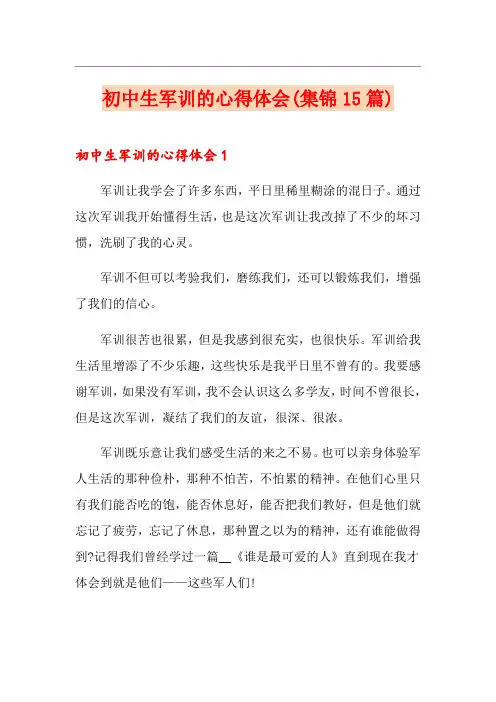 初中生军训的心得体会(集锦15篇)

初中生军训的心得体会1

军训让我学会了许多东西，平日里稀里糊涂的混日子。通过这次军训我开始懂得生活，也是这次军训让我改掉了不少的坏习惯，洗刷了我的心灵。

军训不但可以考验我们，磨练我们，还可以锻炼我们，增强了我们的信心。

军训很苦也很累，但是我感到很充实，也很快乐。军训给我生活里增添了不少乐趣，这些快乐是我平日里不曾有的。我要感谢军训，如果没有军训，我不会认识这么多学友，时间不曾很长，但是这次军训，凝结了我们的友谊，很深、很浓。

军训既乐意让我们感受生活的来之不易。也可以亲身体验军人生活的那种俭朴，那种不怕苦，不怕累的精神。在他们心里只有我们能否吃的饱，能否休息好，能否把我们教好，但是他们就忘记了疲劳，忘记了休息，那种置之以为的精神，还有谁能做得到?记得我们曾经学过一篇__《谁是最可爱的人》直到现在我才体会到就是他们——这些军人们!